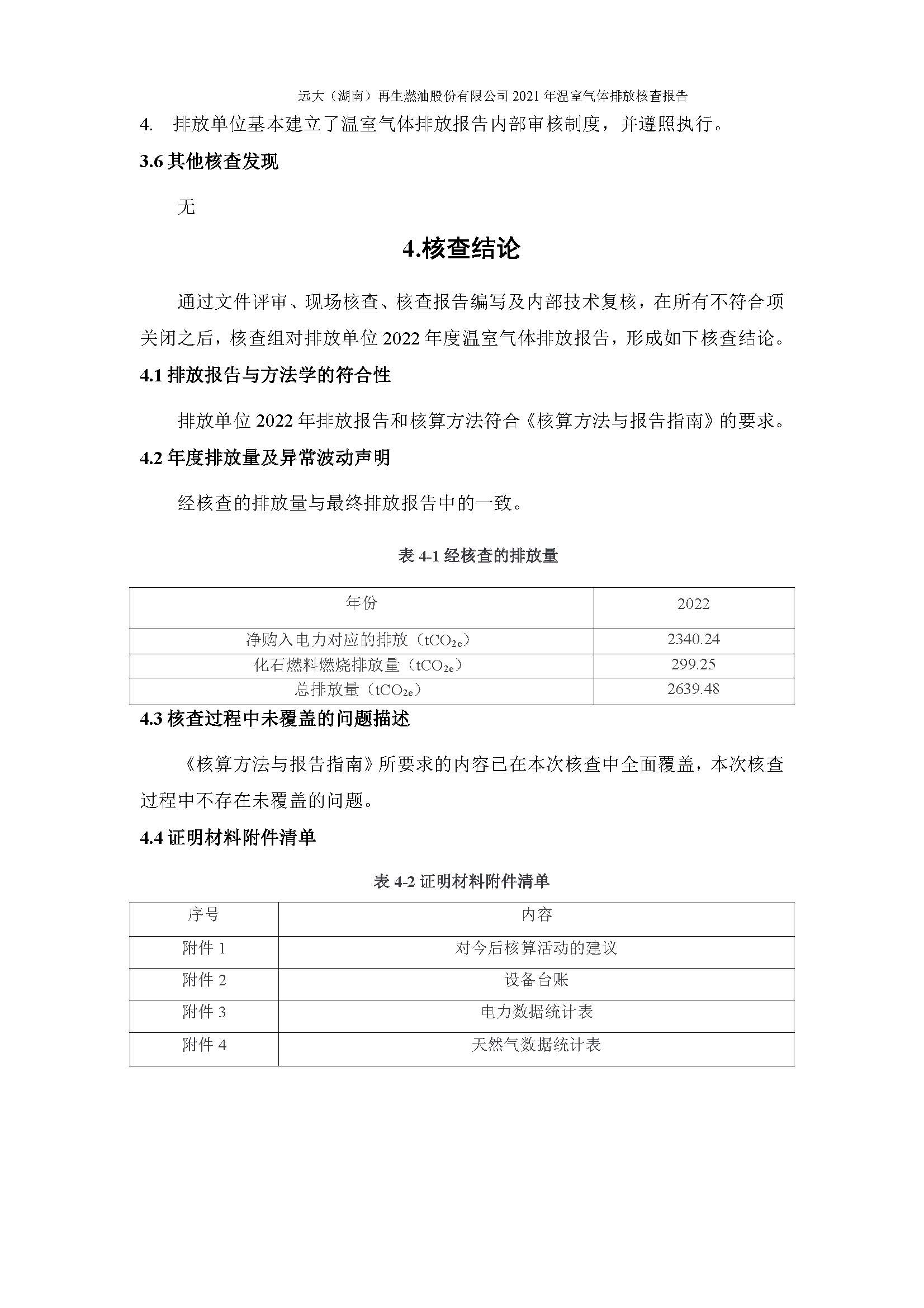 远大（湖南）再生燃油股份有限公司 2021 年温室气体排放核查报告

4. 排放单位基本建立了温室气体排放报告内部审核制度，并遵照执行。

3.6 其他核查发现

无

4.核查结论

通过文件评审、现场核查、核查报告编写及内部技术复核，在所有不符合项关闭之后，核查组对排放单位 2022 年度温室气体排放报告，形成如下核查结论。

4.1 排放报告与方法学的符合性

排放单位 2022 年排放报告和核算方法符合《核算方法与报告指南》的要求。

4.2 年度排放量及异常波动声明

经核查的排放量与最终排放报告中的一致。

表 4-1 经核查的排放量

| 年份 | 2022 |
|---|---|
| 净购入电力对应的排放（$tCO_{2e}$） | 2340.24 |
| 化石燃料燃烧排放量（$tCO_{2e}$） | 299.25 |
| 总排放量（$tCO_{2e}$） | 2639.48 |

4.3 核查过程中未覆盖的问题描述

《核算方法与报告指南》所要求的内容已在本次核查中全面覆盖，本次核查过程中不存在未覆盖的问题。

4.4 证明材料附件清单

表 4-2 证明材料附件清单

| 序号 | 内容 |
|---|---|
| 附件 1 | 对今后核算活动的建议 |
| 附件 2 | 设备台账 |
| 附件 3 | 电力数据统计表 |
| 附件 4 | 天然气数据统计表 |